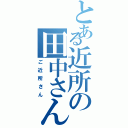 とある近所の田中さん

ご近所さん